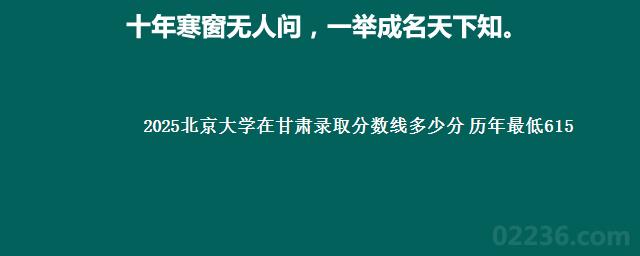 十年寒窗无人问，一举成名天下知。

2025北京大学在甘肃录取分数线多少分 历年最低615

02236.com